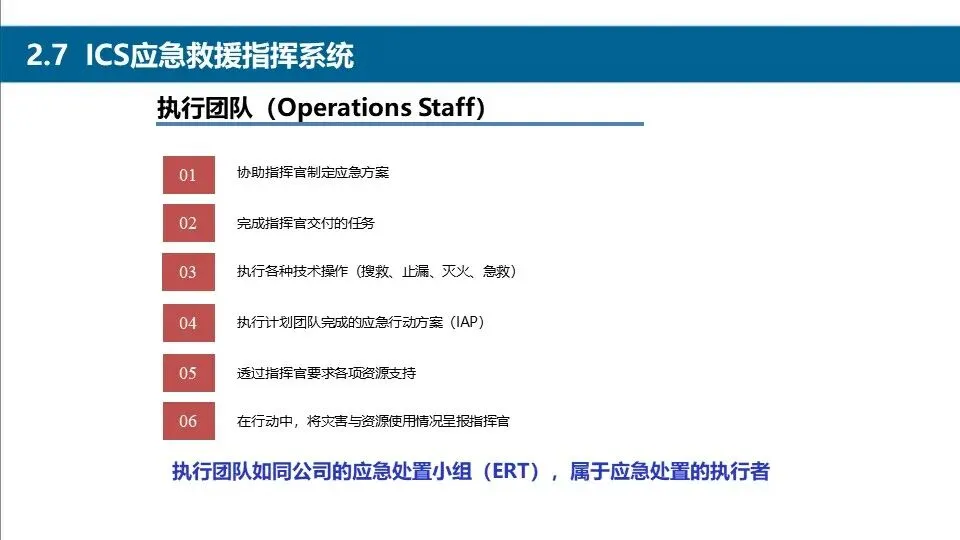 2.7 ICS应急救援指挥系统

执行团队（Operations Staff）

01
协助指挥官制定应急方案

02
完成指挥官交付的任务

03
执行各种技术操作（搜救、止漏、灭火、急救）

04
执行计划团队完成的应急行动方案（IAP）

05
透过指挥官要求各项资源支持

06
在行动中，将灾害与资源使用情况呈报指挥官

执行团队如同公司的应急处置小组（ERT），属于应急处置的执行者